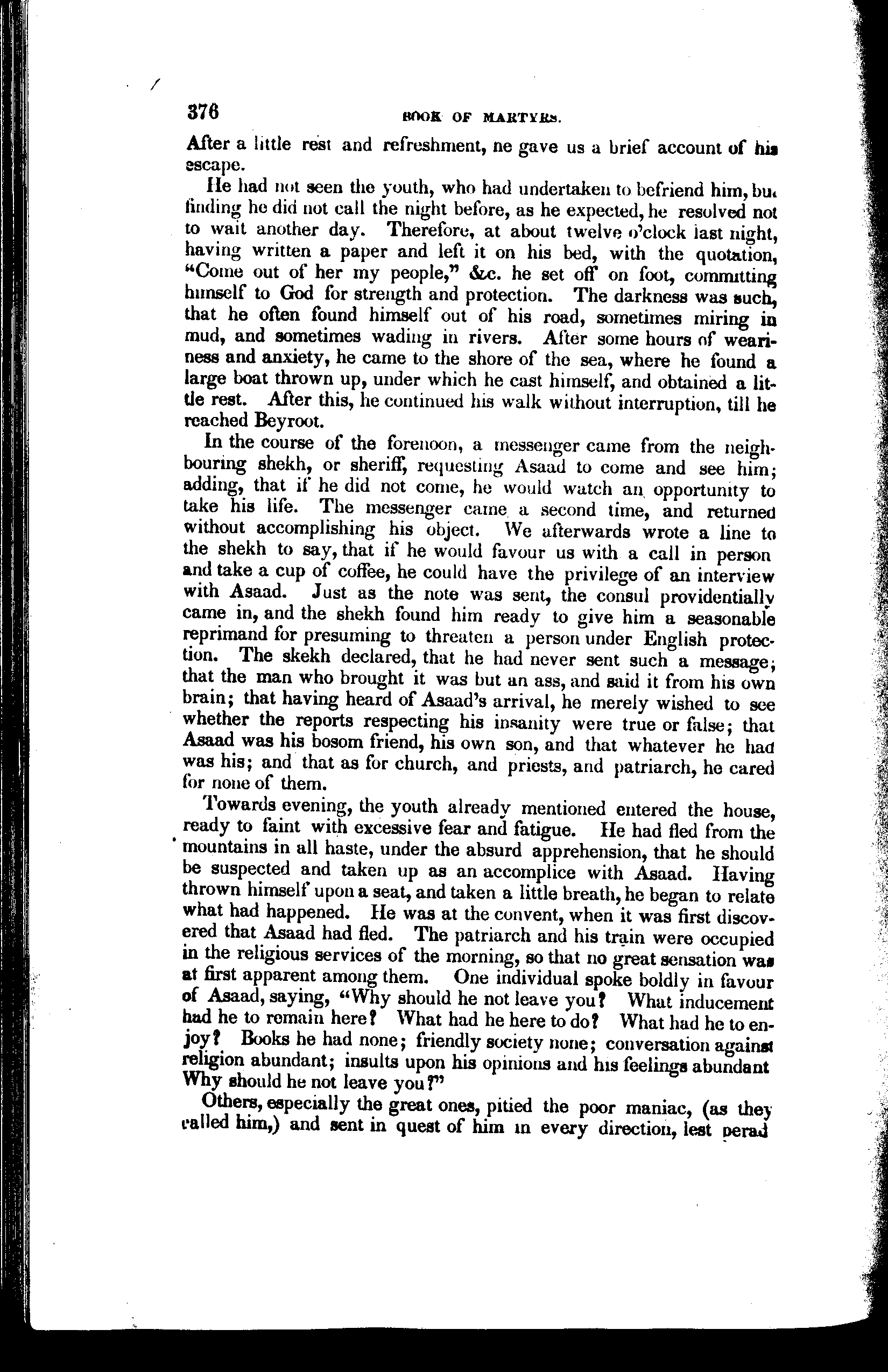 376 BOOK OF MARTYRS.

After a little rest and refreshment, ne gave us a brief account of his escape.

He had not seen the youth, who had undertaken to befriend him, but finding he did not call the night before, as he expected, he resolved not to wait another day. Therefore, at about twelve o'clock last night, having written a paper and left it on his bed, with the quotation, "Come out of her my people," &c. he set off on foot, committing himself to God for strength and protection. The darkness was such, that he often found himself out of his road, sometimes miring in mud, and sometimes wading in rivers. After some hours of weariness and anxiety, he came to the shore of the sea, where he found a large boat thrown up, under which he cast himself, and obtained a little rest. After this, he continued his walk without interruption, till he reached Beyroot.

In the course of the forenoon, a messenger came from the neighbouring shekh, or sheriff, requesting Asaad to come and see him; adding, that if he did not come, he would watch an opportunity to take his life. The messenger came a second time, and returned without accomplishing his object. We afterwards wrote a line to the shekh to say, that if he would favour us with a call in person and take a cup of coffee, he could have the privilege of an interview with Asaad. Just as the note was sent, the consul providentially came in, and the shekh found him ready to give him a seasonable reprimand for presuming to threaten a person under English protection. The skekh declared, that he had never sent such a message; that the man who brought it was but an ass, and said it from his own brain; that having heard of Asaad's arrival, he merely wished to see whether the reports respecting his insanity were true or false; that Asaad was his bosom friend, his own son, and that whatever he had was his; and that as for church, and priests, and patriarch, he cared for none of them.

Towards evening, the youth already mentioned entered the house, ready to faint with excessive fear and fatigue. He had fled from the mountains in all haste, under the absurd apprehension, that he should be suspected and taken up as an accomplice with Asaad. Having thrown himself upon a seat, and taken a little breath, he began to relate what had happened. He was at the convent, when it was first discovered that Asaad had fled. The patriarch and his train were occupied in the religious services of the morning, so that no great sensation was at first apparent among them. One individual spoke boldly in favour of Asaad, saying, "Why should he not leave you? What inducement had he to remain here? What had he here to do? What had he to enjoy? Books he had none; friendly society none; conversation against religion abundant; insults upon his opinions and his feelings abundant Why should he not leave you?"

Others, especially the great ones, pitied the poor maniac, (as they called him,) and sent in quest of him in every direction, lest perad